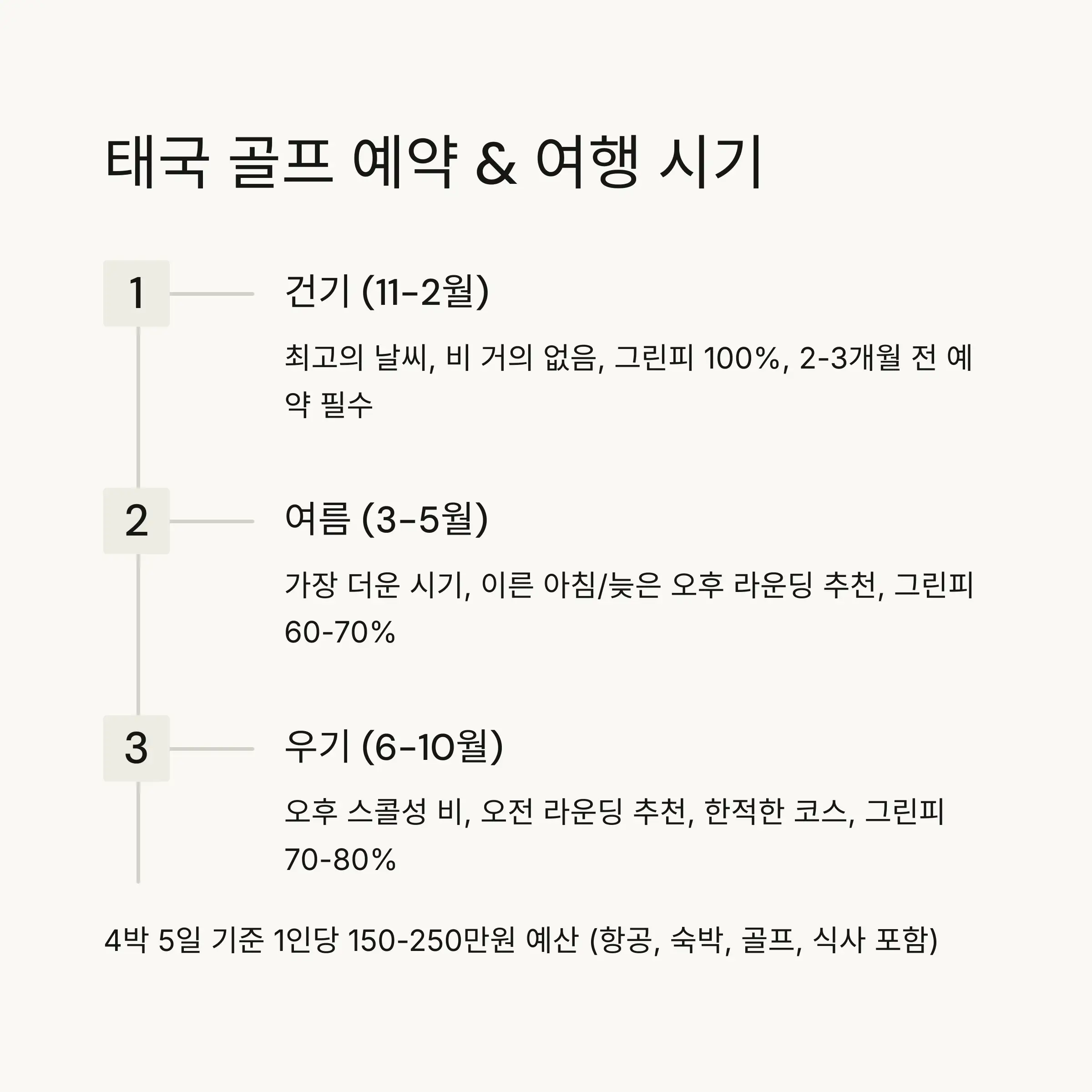 태국 골프 예약 & 여행 시기

1

건기 (11-2월)

최고의 날씨, 비 거의 없음, 그린피 100%, 2-3개월 전 예약 필수

2

여름 (3-5월)

가장 더운 시기, 이른 아침/늦은 오후 라운딩 추천, 그린피 60-70%

3

우기 (6-10월)

오후 스콜성 비, 오전 라운딩 추천, 한적한 코스, 그린피 70-80%

4박 5일 기준 1인당 150-250만원 예산 (항공, 숙박, 골프, 식사 포함)